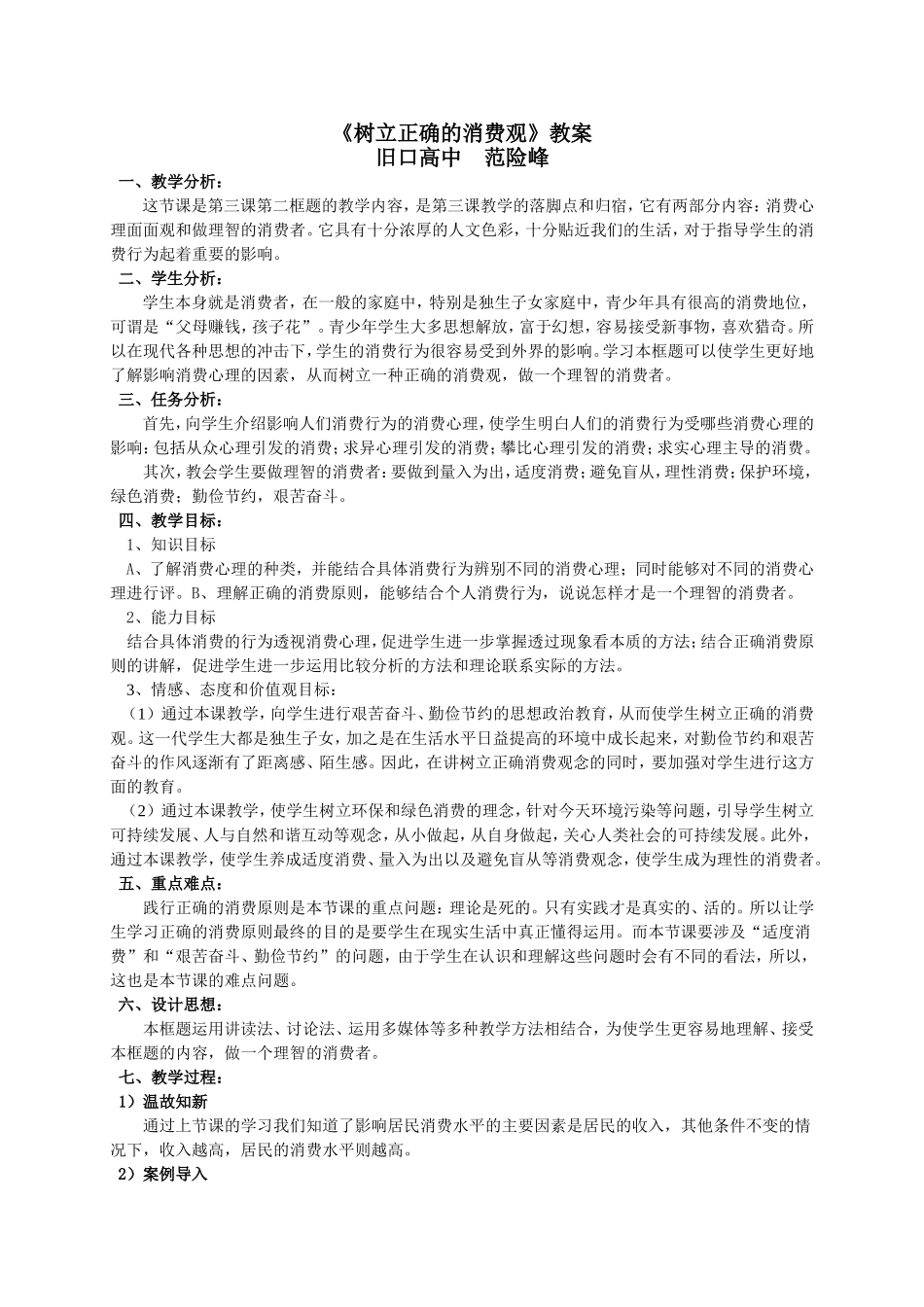 《树立正确的消费观》教案
旧口高中 范险峰

一、教学分析：

这节课是第三课第二框题的教学内容，是第三课教学的落脚点和归宿，它有两部分内容：消费心理面面观和做理智的消费者。它具有十分浓厚的人文色彩，十分贴近我们的生活，对于指导学生的消费行为起着重要的影响。

二、学生分析：

学生本身就是消费者，在一般的家庭中，特别是独生子女家庭中，青少年具有很高的消费地位，可谓是“父母赚钱，孩子花”。青少年学生大多思想解放，富于幻想，容易接受新事物，喜欢猎奇。所以在现代各种思想的冲击下，学生的消费行为很容易受到外界的影响。学习本框题可以使学生更好地了解影响消费心理的因素，从而树立一种正确的消费观，做一个理智的消费者。

三、任务分析：

首先，向学生介绍影响人们消费行为的消费心理，使学生明白人们的消费行为受哪些消费心理的影响：包括从众心理引发的消费；求异心理引发的消费；攀比心理引发的消费；求实心理主导的消费。

其次，教会学生要做理智的消费者：要做到量入为出，适度消费；避免盲从，理性消费；保护环境，绿色消费；勤俭节约，艰苦奋斗。

四、教学目标：

1、知识目标

A、了解消费心理的种类，并能结合具体消费行为辨别不同的消费心理；同时能够对不同的消费心理进行评。B、理解正确的消费原则，能够结合个人消费行为，说说怎样才是一个理智的消费者。

2、能力目标

结合具体消费的行为透视消费心理，促进学生进一步掌握透过现象看本质的方法；结合正确消费原则的讲解，促进学生进一步运用比较分析的方法和理论联系实际的方法。

3、情感、态度和价值观目标：

（1）通过本课教学，向学生进行艰苦奋斗、勤俭节约的思想政治教育，从而使学生树立正确的消费观。这一代学生大都是独生子女，加之是在生活水平日益提高的环境中成长起来，对勤俭节约和艰苦奋斗的作风逐渐有了距离感、陌生感。因此，在讲树立正确消费观念的同时，要加强对学生进行这方面的教育。

（2）通过本课教学，使学生树立环保和绿色消费的理念，针对今天环境污染等问题，引导学生树立可持续发展、人与自然和谐互动等观念，从小做起，从自身做起，关心人类社会的可持续发展。此外，通过本课教学，使学生养成适度消费、量入为出以及避免盲从等消费观念，使学生成为理性的消费者。

五、重点难点：

践行正确的消费原则是本节课的重点问题：理论是死的。只有实践才是真实的、活的。所以让学生学习正确的消费原则最终的目的是要学生在现实生活中真正懂得运用。而本节课要涉及“适度消费”和“艰苦奋斗、勤俭节约”的问题，由于学生在认识和理解这些问题时会有不同的看法，所以，这也是本节课的难点问题。

六、设计思想：

本框题运用讲读法、讨论法、运用多媒体等多种教学方法相结合，为使学生更容易地理解、接受本框题的内容，做一个理智的消费者。

七、教学过程：

1）温故知新

通过上节课的学习我们知道了影响居民消费水平的主要因素是居民的收入，其他条件不变的情况下，收入越高，居民的消费水平则越高。

2）案例导入